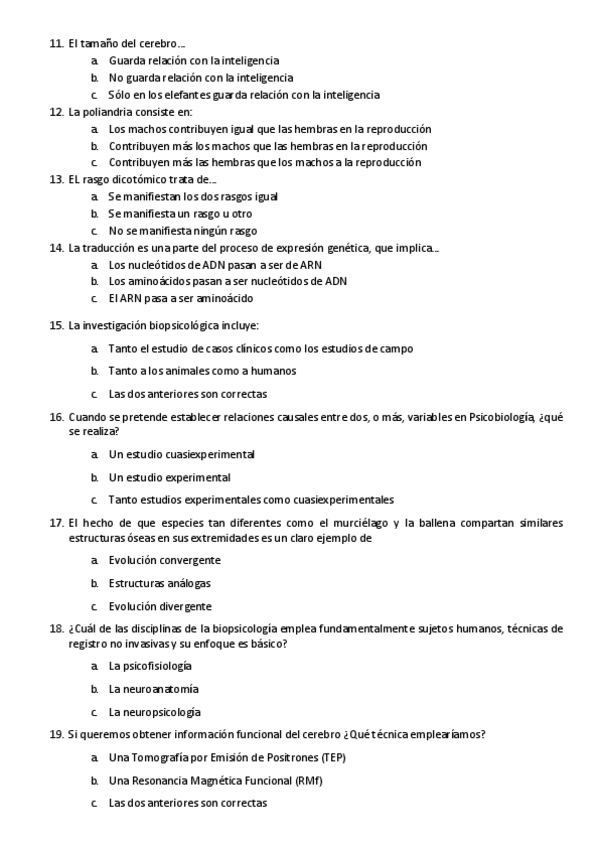 11. El tamaño del cerebro…
a. Guarda relación con la inteligencia
b. No guarda relación con la inteligencia
c. Sólo en los elefantes guarda relación con la inteligencia
12. La poliandria consiste en:
a. Los machos contribuyen igual que las hembras en la reproducción
b. Contribuyen más los machos que las hembras en la reproducción
c. Contribuyen más las hembras que los machos a la reproducción
13. EL rasgo dicotómico trata de…
a. Se manifiestan los dos rasgos igual
b. Se manifiesta un rasgo u otro
c. No se manifiesta ningún rasgo
14. La traducción es una parte del proceso de expresión genética, que implica…
a. Los nucleótidos de ADN pasan a ser de ARN
b. Los aminoácidos pasan a ser nucleótidos de ADN
c. El ARN pasa a ser aminoácido
15. La investigación biopsicológica incluye:
a. Tanto el estudio de casos clínicos como los estudios de campo
b. Tanto a los animales como a humanos
c. Las dos anteriores son correctas
16. Cuando se pretende establecer relaciones causales entre dos, o más, variables en Psicobiología, ¿qué se realiza?
a. Un estudio cuasiexperimental
b. Un estudio experimental
c. Tanto estudios experimentales como cuasiexperimentales
17. El hecho de que especies tan diferentes como el murciélago y la ballena compartan similares estructuras óseas en sus extremidades es un claro ejemplo de
a. Evolución convergente
b. Estructuras análogas
c. Evolución divergente
18. ¿Cuál de las disciplinas de la biopsicología emplea fundamentalmente sujetos humanos, técnicas de registro no invasivas y su enfoque es básico?
a. La psicofisiología
b. La neuroanatomía
c. La neuropsicología
19. Si queremos obtener información funcional del cerebro ¿Qué técnica emplearíamos?
a. Una Tomografía por Emisión de Positrones (TEP)
b. Una Resonancia Magnética Funcional (RMf)
c. Las dos anteriores son correctas